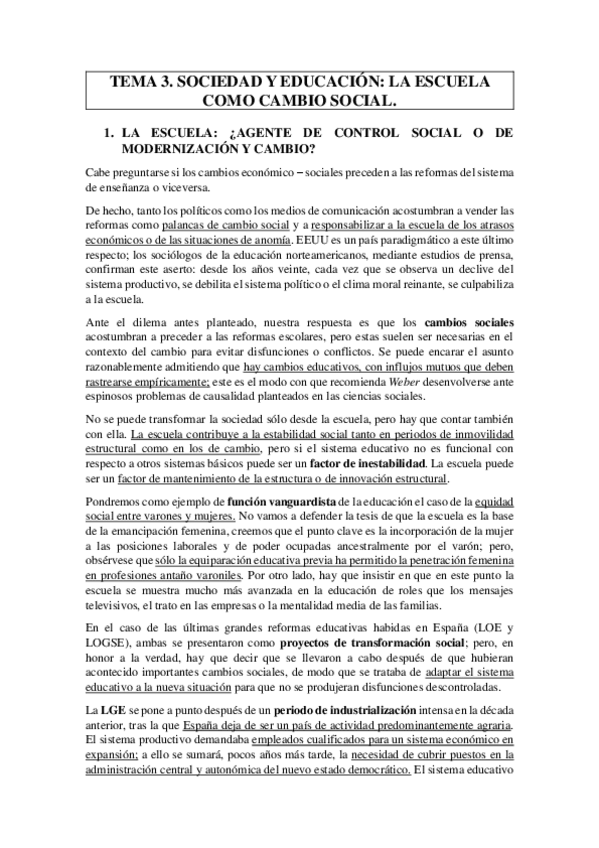 TEMA 3. SOCIEDAD Y EDUCACIÓN: LA ESCUELA COMO CAMBIO SOCIAL.

1. LA ESCUELA: ¿AGENTE DE CONTROL SOCIAL O DE MODERNIZACIÓN Y CAMBIO?

Cabe preguntarse si los cambios económico – sociales preceden a las reformas del sistema de enseñanza o viceversa.

De hecho, tanto los políticos como los medios de comunicación acostumbran a vender las reformas como palancas de cambio social y a responsabilizar a la escuela de los atrasos económicos o de las situaciones de anomía. EEUU es un país paradigmático a este último respecto; los sociólogos de la educación norteamericanos, mediante estudios de prensa, confirman este aserto: desde los años veinte, cada vez que se observa un declive del sistema productivo, se debilita el sistema político o el clima moral reinante, se culpabiliza a la escuela.

Ante el dilema antes planteado, nuestra respuesta es que los cambios sociales acostumbran a preceder a las reformas escolares, pero estas suelen ser necesarias en el contexto del cambio para evitar disfunciones o conflictos. Se puede encarar el asunto razonablemente admitiendo que hay cambios educativos, con influjos mutuos que deben rastrearse empíricamente; este es el modo con que recomienda Weber desenvolverse ante espinosos problemas de causalidad planteados en las ciencias sociales.

No se puede transformar la sociedad sólo desde la escuela, pero hay que contar también con ella. La escuela contribuye a la estabilidad social tanto en periodos de inmovilidad estructural como en los de cambio, pero si el sistema educativo no es funcional con respecto a otros sistemas básicos puede ser un factor de inestabilidad. La escuela puede ser un factor de mantenimiento de la estructura o de innovación estructural.

Pondremos como ejemplo de función vanguardista de la educación el caso de la equidad social entre varones y mujeres. No vamos a defender la tesis de que la escuela es la base de la emancipación femenina, creemos que el punto clave es la incorporación de la mujer a las posiciones laborales y de poder ocupadas ancestralmente por el varón; pero, obsérvese que sólo la equiparación educativa previa ha permitido la penetración femenina en profesiones antaño varoniles. Por otro lado, hay que insistir en que en este punto la escuela se muestra mucho más avanzada en la educación de roles que los mensajes televisivos, el trato en las empresas o la mentalidad media de las familias.

En el caso de las últimas grandes reformas educativas habidas en España (LOE y LOGSE), ambas se presentaron como proyectos de transformación social; pero, en honor a la verdad, hay que decir que se llevaron a cabo después de que hubieran acontecido importantes cambios sociales, de modo que se trataba de adaptar el sistema educativo a la nueva situación para que no se produjeran disfunciones descontroladas.

La LGE se pone a punto después de un periodo de industrialización intensa en la década anterior, tras la que España deja de ser un país de actividad predominantemente agraria. El sistema productivo demandaba empleados cualificados para un sistema económico en expansión; a ello se sumará, pocos años más tarde, la necesidad de cubrir puestos en la administración central y autonómica del nuevo estado democrático. El sistema educativo